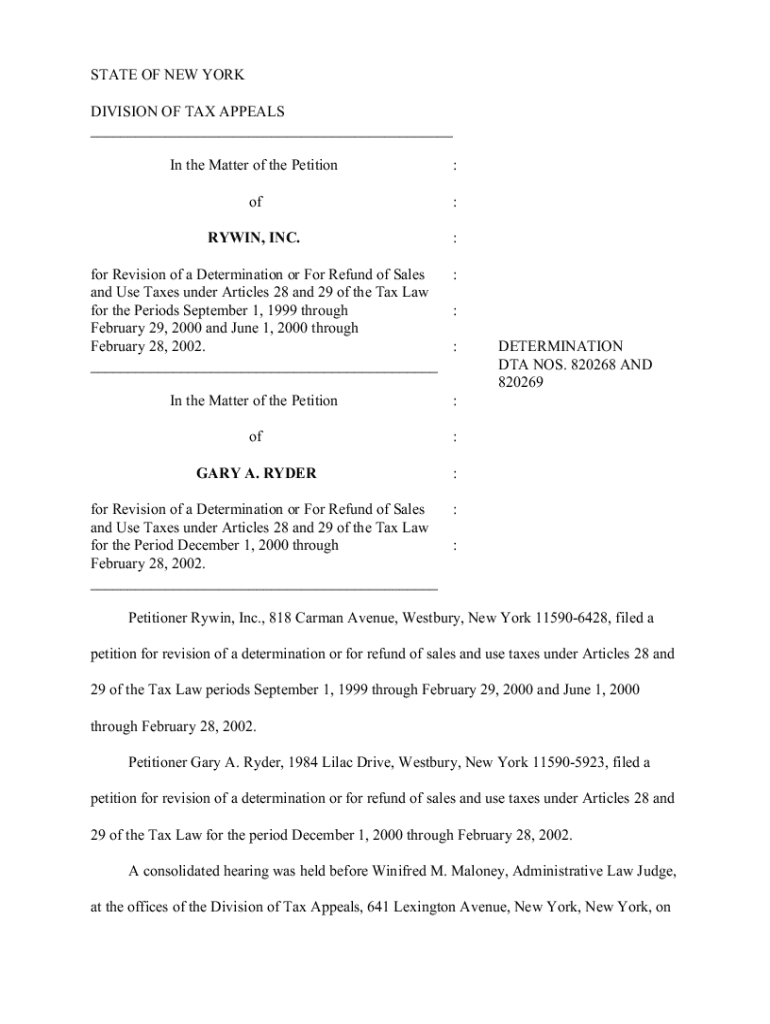 STATE OF NEW YORK

DIVISION OF TAX APPEALS

In the Matter of the Petition :

of :

RYWIN, INC. :

for Revision of a Determination or For Refund of Sales and Use Taxes under Articles 28 and 29 of the Tax Law for the Periods September 1, 1999 through February 29, 2000 and June 1, 2000 through February 28, 2002. : : :

DETERMINATION
DTA NOS. 820268 AND 820269

In the Matter of the Petition :

of :

GARY A. RYDER :

for Revision of a Determination or For Refund of Sales and Use Taxes under Articles 28 and 29 of the Tax Law for the Period December 1, 2000 through February 28, 2002. : :

Petitioner Rywin, Inc., 818 Carman Avenue, Westbury, New York 11590-6428, filed a petition for revision of a determination or for refund of sales and use taxes under Articles 28 and 29 of the Tax Law periods September 1, 1999 through February 29, 2000 and June 1, 2000 through February 28, 2002.

Petitioner Gary A. Ryder, 1984 Lilac Drive, Westbury, New York 11590-5923, filed a petition for revision of a determination or for refund of sales and use taxes under Articles 28 and 29 of the Tax Law for the period December 1, 2000 through February 28, 2002.

A consolidated hearing was held before Winifred M. Maloney, Administrative Law Judge, at the offices of the Division of Tax Appeals, 641 Lexington Avenue, New York, New York, on